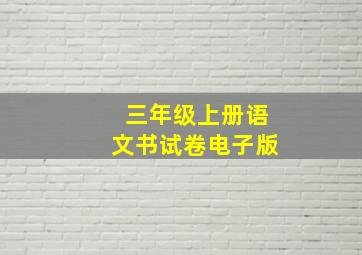 三年级上册语文书试卷电子版